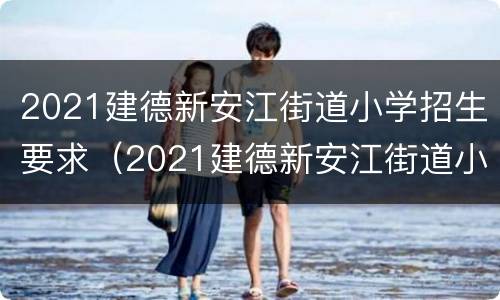 2021建德新安江街道小学招生要求（2021建德新安江街道小